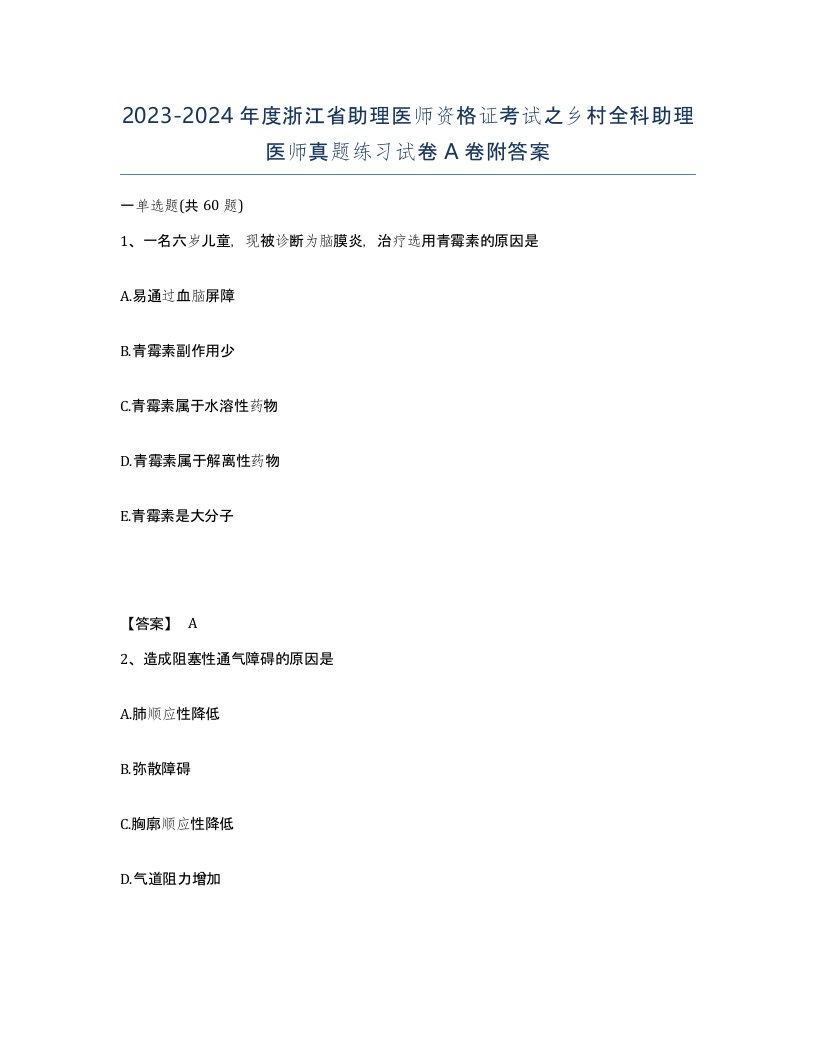 2023-2024年度浙江省助理医师资格证考试之乡村全科助理医师真题练习试卷A卷附答案

一单选题(共 60 题)

1、一名六岁儿童，现被诊断为脑膜炎，治疗选用青霉素的原因是

A.易通过血脑屏障

B.青霉素副作用少

C.青霉素属于水溶性药物

D.青霉素属于解离性药物

E.青霉素是大分子

【答案】 A

2、造成阻塞性通气障碍的原因是

A.肺顺应性降低

B.弥散障碍

C.胸廓顺应性降低

D.气道阻力增加